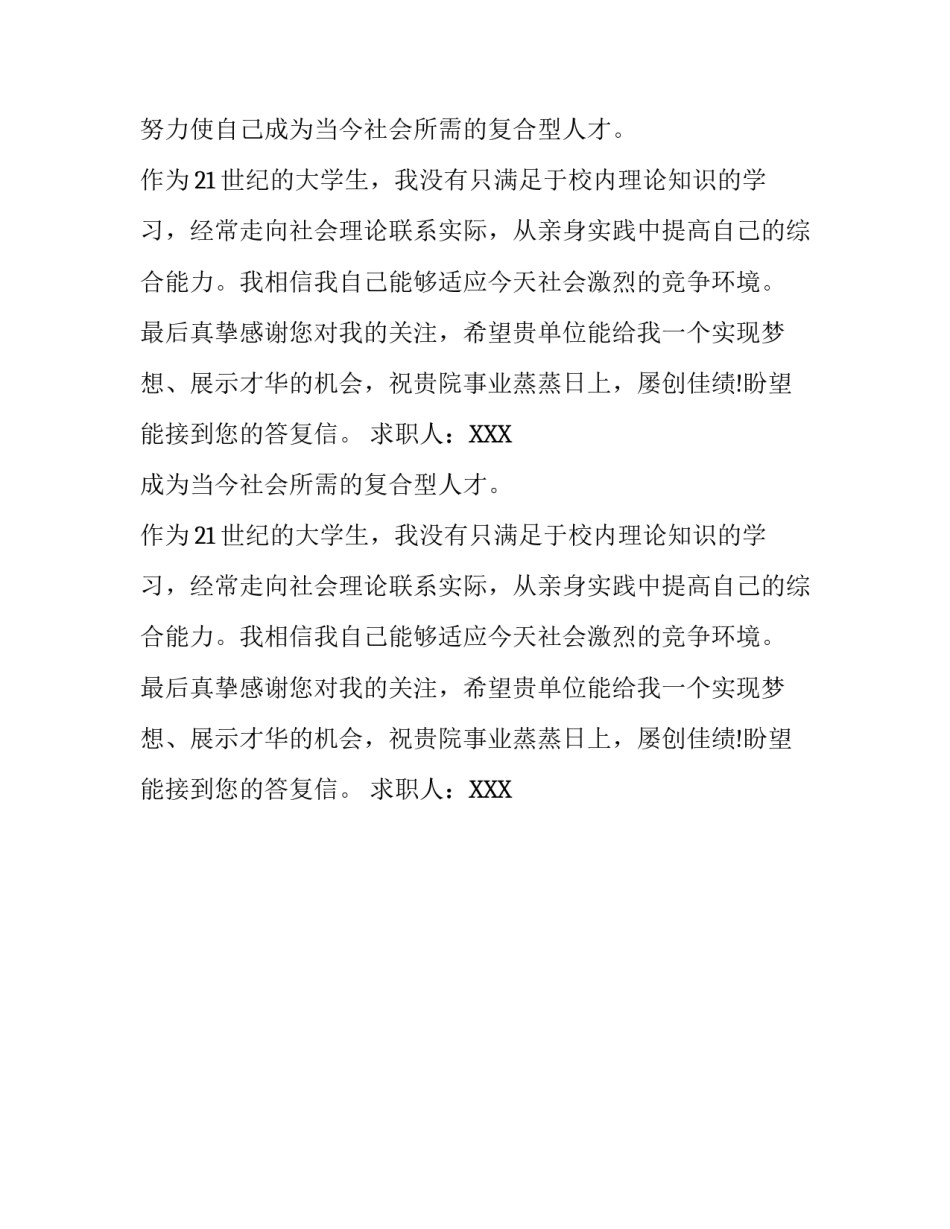 努力使自己成为当今社会所需的复合型人才。

作为21世纪的大学生，我没有只满足于校内理论知识的学习，经常走向社会理论联系实际，从亲身实践中提高自己的综合能力。我相信我自己能够适应今天社会激烈的竞争环境。

最后真挚感谢您对我的关注，希望贵单位能给我一个实现梦想、展示才华的机会，祝贵院事业蒸蒸日上，屡创佳绩!盼望能接到您的答复信。 求职人：XXX

成为当今社会所需的复合型人才。

作为21世纪的大学生，我没有只满足于校内理论知识的学习，经常走向社会理论联系实际，从亲身实践中提高自己的综合能力。我相信我自己能够适应今天社会激烈的竞争环境。

最后真挚感谢您对我的关注，希望贵单位能给我一个实现梦想、展示才华的机会，祝贵院事业蒸蒸日上，屡创佳绩!盼望能接到您的答复信。 求职人：XXX